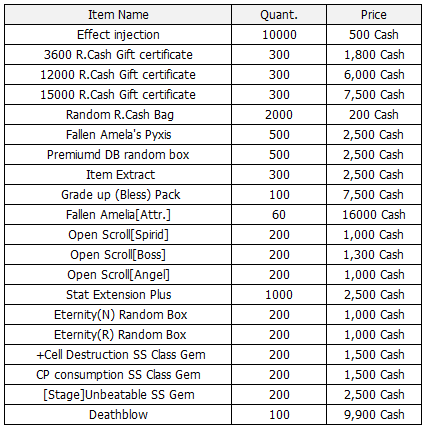 | Item Name | Quant. | Price |
|---|---|---|
| Effect injection | 10000 | 500 Cash |
| 3600 R.Cash Gift certificate | 300 | 1,800 Cash |
| 12000 R.Cash Gift certificate | 300 | 6,000 Cash |
| 15000 R.Cash Gift certificate | 300 | 7,500 Cash |
| Random R.Cash Bag | 2000 | 200 Cash |
| Fallen Amela's Pyxis | 500 | 2,500 Cash |
| Premiumd DB random box | 500 | 2,500 Cash |
| Item Extract | 300 | 2,500 Cash |
| Grade up (Bless) Pack | 100 | 7,500 Cash |
| Fallen Amelia[Attr.] | 60 | 16000 Cash |
| Open Scroll[Spirid] | 200 | 1,000 Cash |
| Open Scroll[Boss] | 200 | 1,300 Cash |
| Open Scroll[Angel] | 200 | 1,000 Cash |
| Stat Extension Plus | 1000 | 2,500 Cash |
| Eternity(N) Random Box | 200 | 1,000 Cash |
| Eternity(R) Random Box | 200 | 1,000 Cash |
| +Cell Destruction SS Class Gem | 200 | 1,500 Cash |
| CP consumption SS Class Gem | 200 | 1,500 Cash |
| [Stage]Unbeatable SS Gem | 200 | 2,500 Cash |
| Deathblow | 100 | 9,900 Cash |